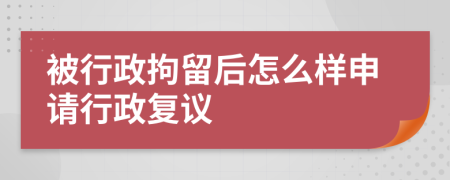 被行政拘留后怎么样申请行政复议